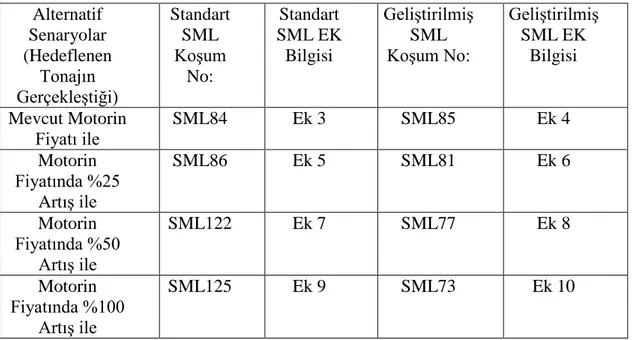 | Alternatif Senaryolar (Hedeflenen Tonajın Gerçekleştiği) | Standart SML Koşum No: | Standart SML EK Bilgisi | Geliştirilmiş SML Koşum No: | Geliştirilmiş SML EK Bilgisi |
|---|---|---|---|---|
| Mevcut Motorin Fiyatı ile | SML84 | Ek 3 | SML85 | Ek 4 |
| Motorin Fiyatında %25 Artış ile | SML86 | Ek 5 | SML81 | Ek 6 |
| Motorin Fiyatında %50 Artış ile | SML122 | Ek 7 | SML77 | Ek 8 |
| Motorin Fiyatında %100 Artış ile | SML125 | Ek 9 | SML73 | Ek 10 |